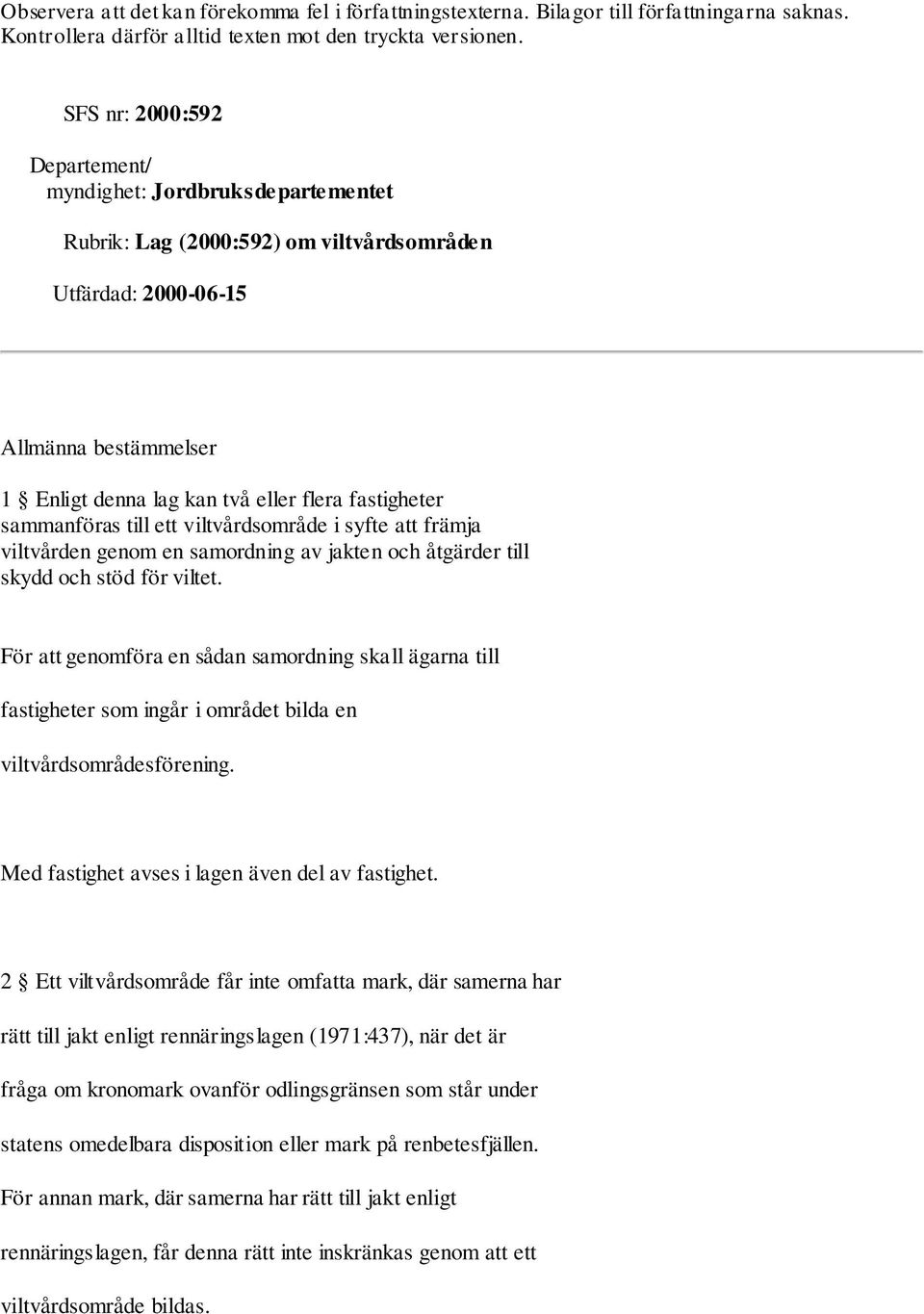 Observera att det kan förekomma fel i författningstexterna. Bilagor till författningarna saknas. Kontrollera därför alltid texten mot den tryckta versionen.

SFS nr: 2000:592

Departement/
myndighet: Jordbruksdepartementet

Rubrik: Lag (2000:592) om viltvårdsområden

Utfärdad: 2000-06-15

Allmänna bestämmelser

1 § Enligt denna lag kan två eller flera fastigheter sammanföras till ett viltvårdsområde i syfte att främja viltvården genom en samordning av jakten och åtgärder till skydd och stöd för viltet.

För att genomföra en sådan samordning skall ägarna till fastigheter som ingår i området bilda en viltvårdsområdesförening.

Med fastighet avses i lagen även del av fastighet.

2 § Ett viltvårdsområde får inte omfatta mark, där samerna har rätt till jakt enligt rennäringslagen (1971:437), när det är fråga om kronomark ovanför odlingsgränsen som står under statens omedelbara disposition eller mark på renbetesfjällen. För annan mark, där samerna har rätt till jakt enligt rennäringslagen, får denna rätt inte inskränkas genom att ett viltvårdsområde bildas.